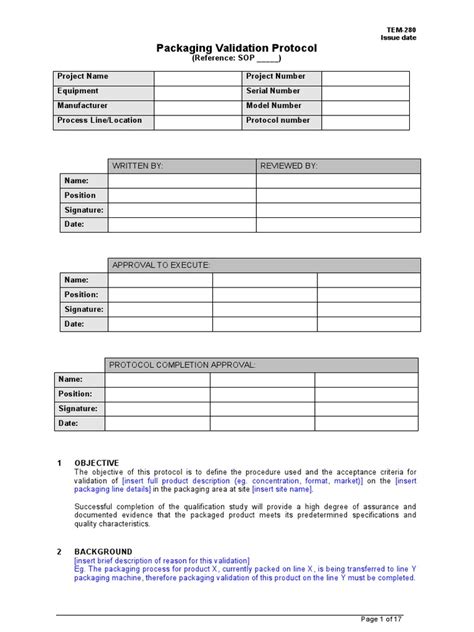 TEM-280
Issue date

Packaging Validation Protocol
(Reference: SOP _____)

| Project Name | | Project Number | |
|---|---|---|---|
| Equipment | | Serial Number | |
| Manufacturer | | Model Number | |
| Process Line/Location | | Protocol number | |

| | WRITTEN BY: | REVIEWED BY: |
|---|---|---|
| Name: | | |
| Position | | |
| Signature: | | |
| Date: | | |

| | APPROVAL TO EXECUTE: | | |
|---|---|---|---|
| Name: | | | |
| Position: | | | |
| Signature: | | | |
| Date: | | | |

| | PROTOCOL COMPLETION APPROVAL: | | |
|---|---|---|---|
| Name: | | | |
| Position: | | | |
| Signature: | | | |
| Date: | | | |

1 OBJECTIVE
The objective of this protocol is to define the procedure used and the acceptance criteria for validation of [insert full product description (eg. concentration, format, market)] on the [insert packaging line details] in the packaging area at site [insert site name].

Successful completion of the qualification study will provide a high degree of assurance and documented evidence that the packaged product meets its predetermined specifications and quality characteristics.

2 BACKGROUND
[insert brief description of reason for this validation]
Eg. The packaging process for product X, currently packed on line X, is being transferred to line Y packaging machine, therefore packaging validation of this product on the line Y must be completed.

Page 1 of 17